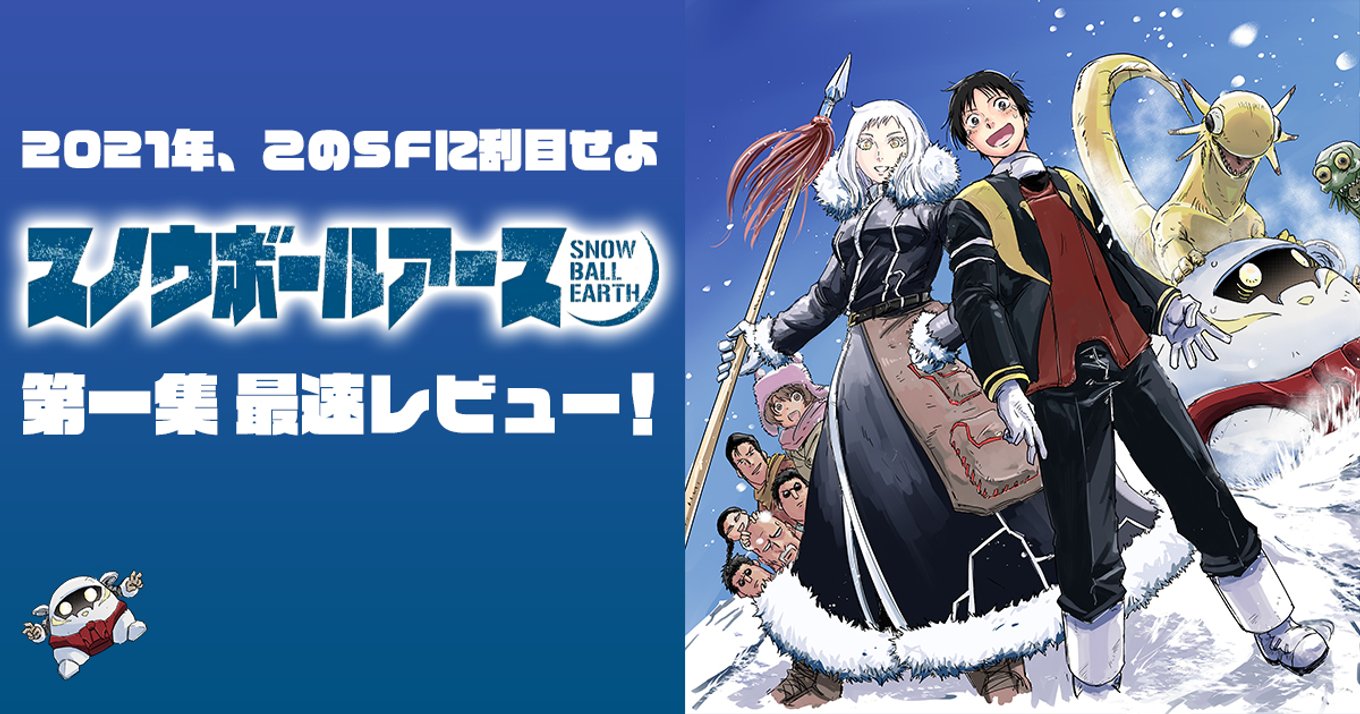 2021年、このSFに刮目せよ

スノウボールアース

SNOW BALL EARTH

第一集 最速レビュー！